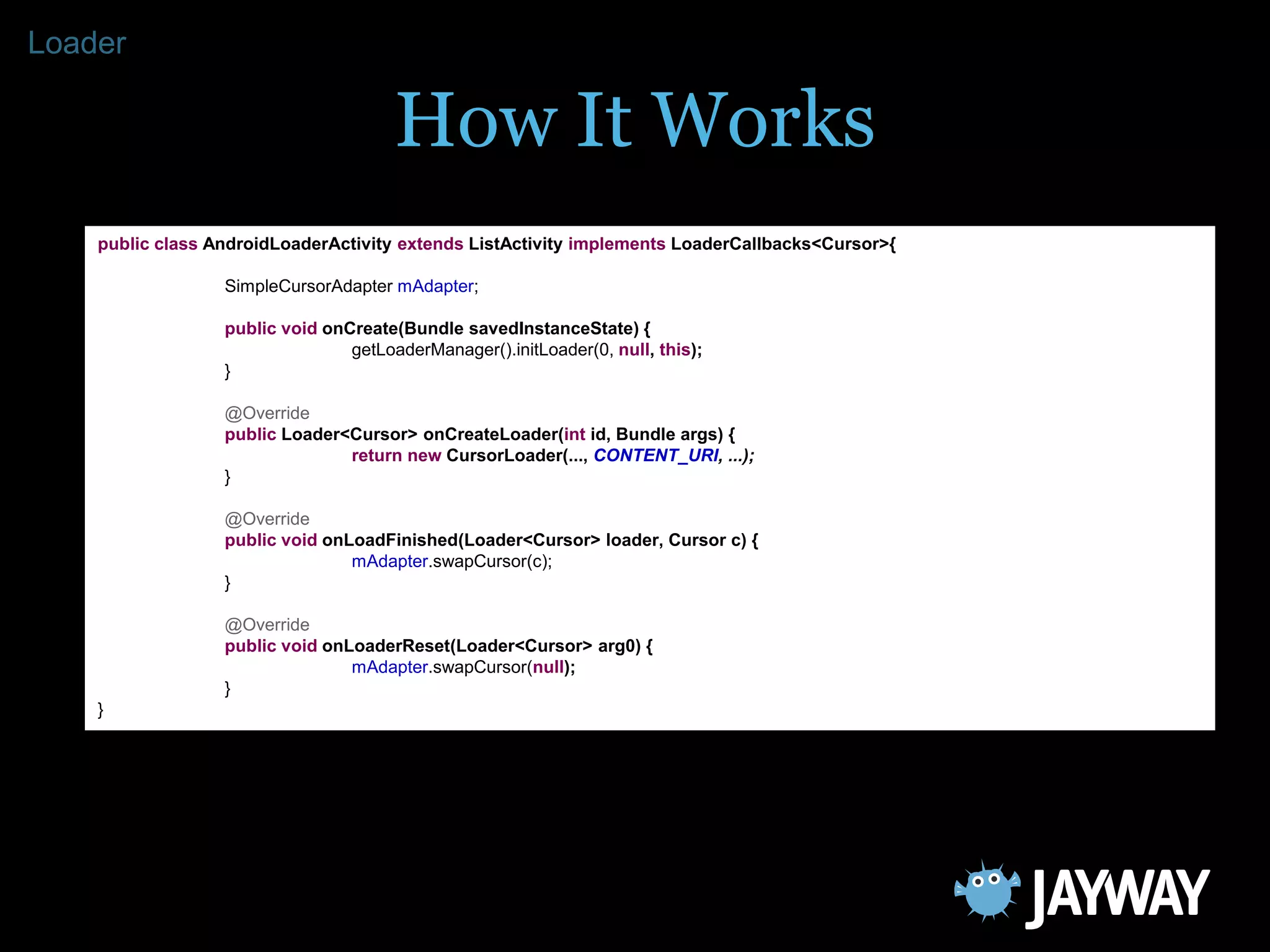 Loader

How It Works

public class AndroidLoaderActivity extends ListActivity implements LoaderCallbacks<Cursor>{

SimpleCursorAdapter mAdapter;

public void onCreate(Bundle savedInstanceState) {
getLoaderManager().initLoader(0, null, this);
}

@Override
public Loader<Cursor> onCreateLoader(int id, Bundle args) {
return new CursorLoader(..., CONTENT_URI, ...);
}

@Override
public void onLoadFinished(Loader<Cursor> loader, Cursor c) {
mAdapter.swapCursor(c);
}

@Override
public void onLoaderReset(Loader<Cursor> arg0) {
mAdapter.swapCursor(null);
}
}

JAYWAY